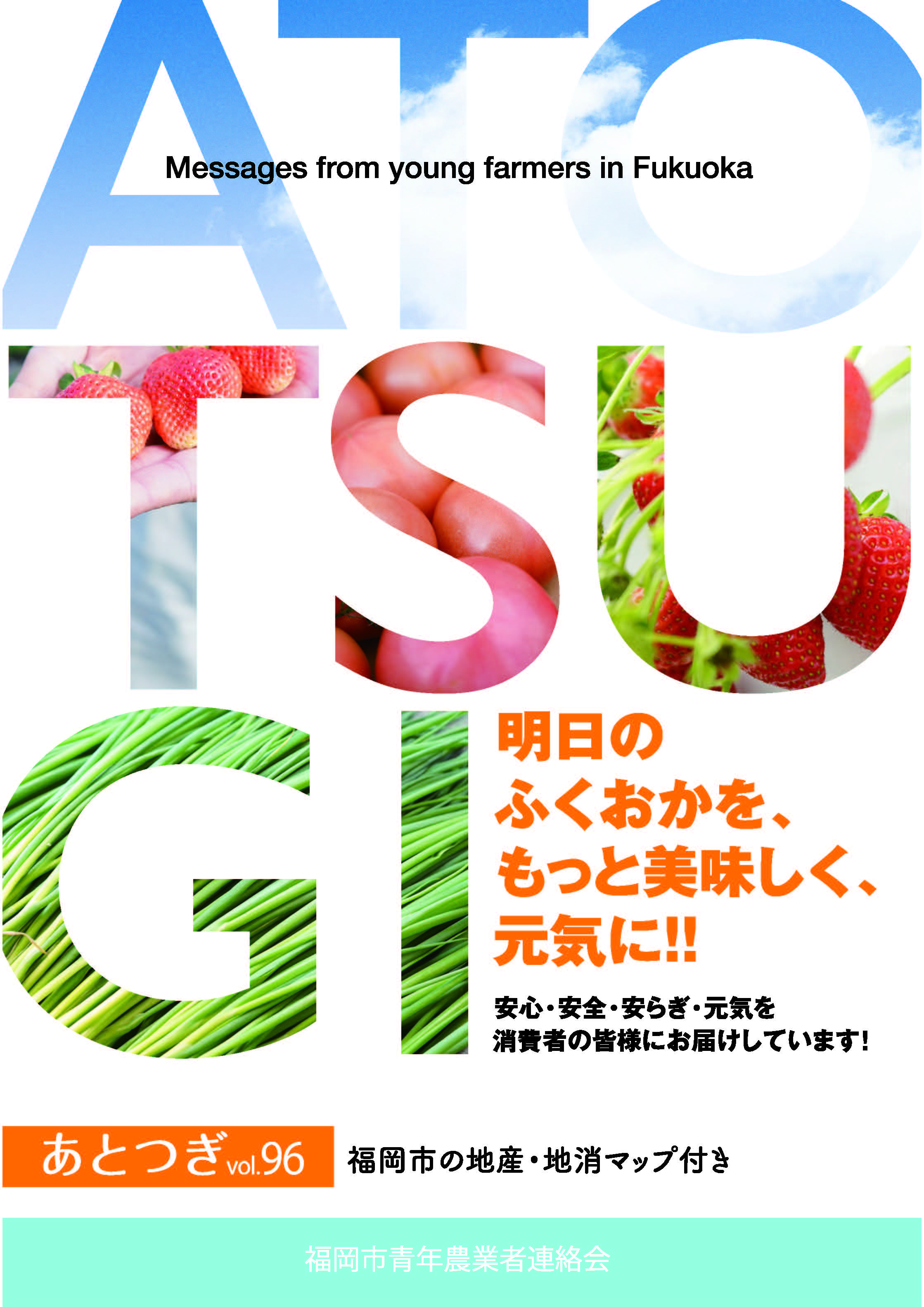 ATO
Messages from young farmers in Fukuoka
TSU
GI

明日の
ふくおかを、
もっと美味しく、
元気に!!

安心・安全・安らぎ・元気を
消費者の皆様にお届けしています!

あとつぎvol.96 福岡市の地産・地消マップ付き

福岡市青年農業者連絡会